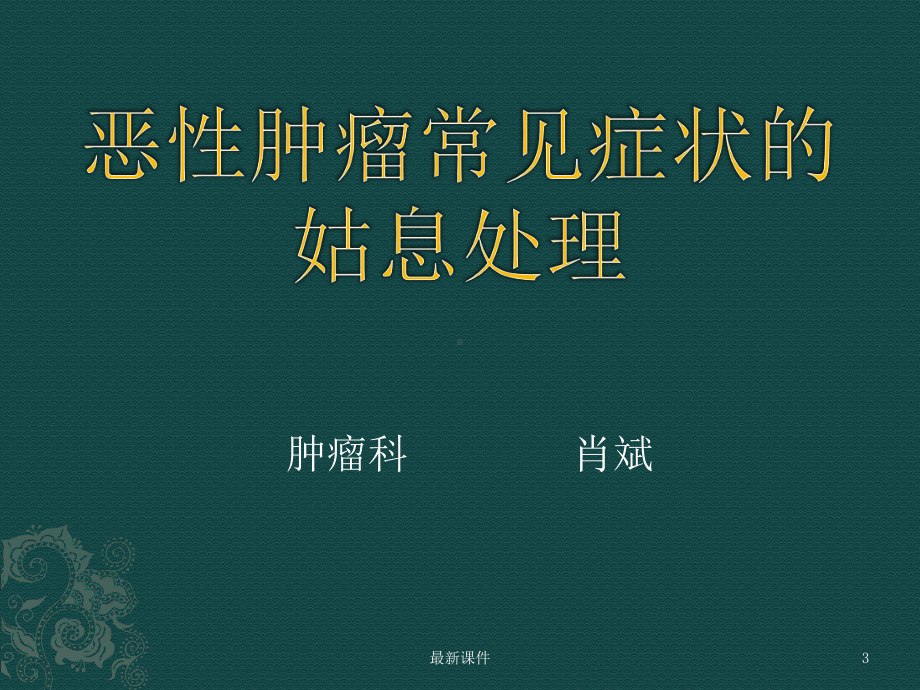 恶性肿瘤常见症状的姑息处理

肿瘤科　　　　肖斌

最新课件

3